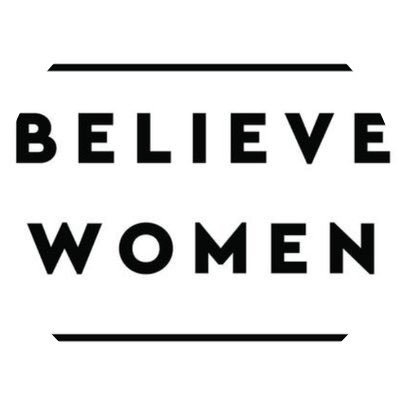 BELIEVE
WOMEN